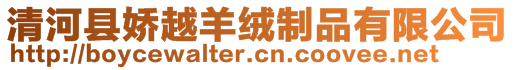 清河县娇越羊绒制品有限公司
http://boycewalter.cn.coovee.net